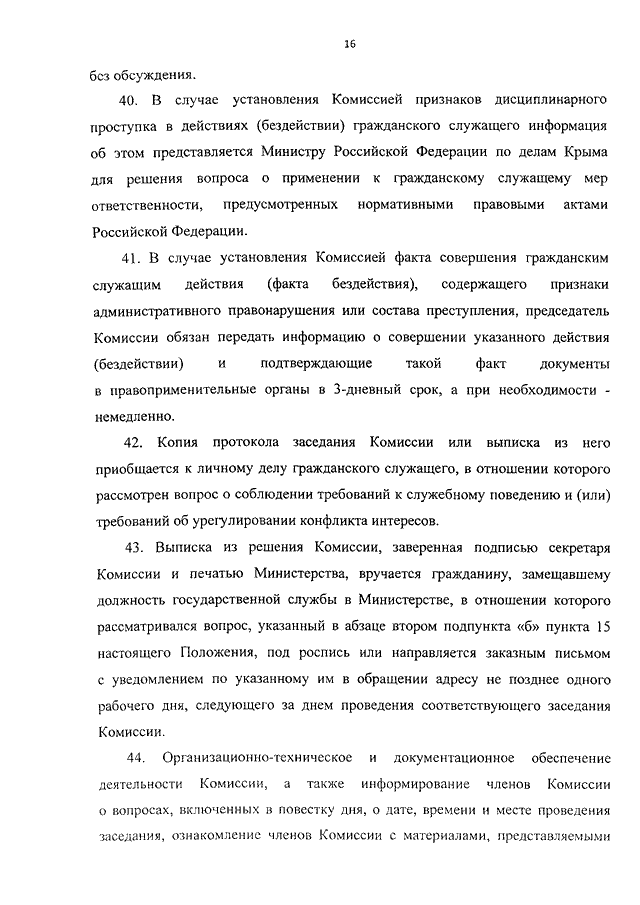 16

без обсуждения.

40. В случае установления Комиссией признаков дисциплинарного проступка в действиях (бездействии) гражданского служащего информация об этом представляется Министру Российской Федерации по делам Крыма для решения вопроса о применении к гражданскому служащему мер ответственности, предусмотренных нормативными правовыми актами Российской Федерации.

41. В случае установления Комиссией факта совершения гражданским служащим действия (факта бездействия), содержащего признаки административного правонарушения или состава преступления, председатель Комиссии обязан передать информацию о совершении указанного действия (бездействии) и подтверждающие такой факт документы в правоприменительные органы в 3-дневный срок, а при необходимости - немедленно.

42. Копия протокола заседания Комиссии или выписка из него приобщается к личному делу гражданского служащего, в отношении которого рассмотрен вопрос о соблюдении требований к служебному поведению и (или) требований об урегулировании конфликта интересов.

43. Выписка из решения Комиссии, заверенная подписью секретаря Комиссии и печатью Министерства, вручается гражданину, замещавшему должность государственной службы в Министерстве, в отношении которого рассматривался вопрос, указанный в абзаце втором подпункта «б» пункта 15 настоящего Положения, под роспись или направляется заказным письмом с уведомлением по указанному им в обращении адресу не позднее одного рабочего дня, следующего за днем проведения соответствующего заседания Комиссии.

44. Организационно-техническое и документационное обеспечение деятельности Комиссии, а также информирование членов Комиссии о вопросах, включенных в повестку дня, о дате, времени и месте проведения заседания, ознакомление членов Комиссии с материалами, представляемыми